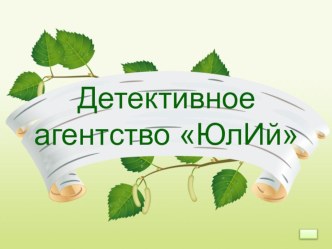 Детективное агентство «ЮлИй»